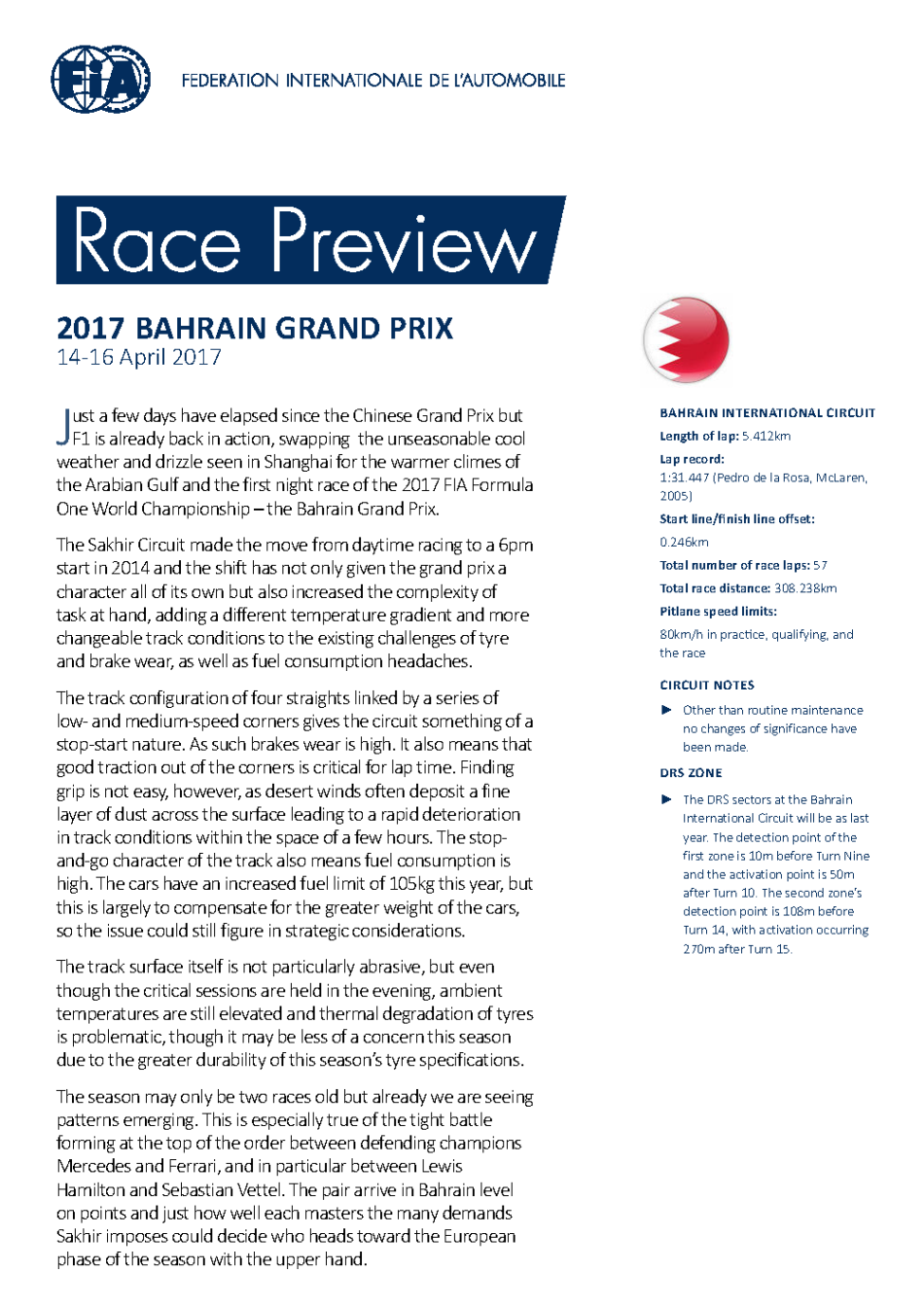 FIA

FEDERATION INTERNATIONALE DE L'AUTOMOBILE

Race Preview

2017 BAHRAIN GRAND PRIX
14-16 April 2017

Just a few days have elapsed since the Chinese Grand Prix but F1 is already back in action, swapping the unseasonable cool weather and drizzle seen in Shanghai for the warmer climes of the Arabian Gulf and the first night race of the 2017 FIA Formula One World Championship – the Bahrain Grand Prix.

The Sakhir Circuit made the move from daytime racing to a 6pm start in 2014 and the shift has not only given the grand prix a character all of its own but also increased the complexity of task at hand, adding a different temperature gradient and more changeable track conditions to the existing challenges of tyre and brake wear, as well as fuel consumption headaches.

The track configuration of four straights linked by a series of low- and medium-speed corners gives the circuit something of a stop-start nature. As such brakes wear is high. It also means that good traction out of the corners is critical for lap time. Finding grip is not easy, however, as desert winds often deposit a fine layer of dust across the surface leading to a rapid deterioration in track conditions within the space of a few hours. The stop-and-go character of the track also means fuel consumption is high. The cars have an increased fuel limit of 105kg this year, but this is largely to compensate for the greater weight of the cars, so the issue could still figure in strategic considerations.

The track surface itself is not particularly abrasive, but even though the critical sessions are held in the evening, ambient temperatures are still elevated and thermal degradation of tyres is problematic, though it may be less of a concern this season due to the greater durability of this season's tyre specifications.

The season may only be two races old but already we are seeing patterns emerging. This is especially true of the tight battle forming at the top of the order between defending champions Mercedes and Ferrari, and in particular between Lewis Hamilton and Sebastian Vettel. The pair arrive in Bahrain level on points and just how well each masters the many demands Sakhir imposes could decide who heads toward the European phase of the season with the upper hand.

BAHRAIN INTERNATIONAL CIRCUIT
Length of lap: 5.412km
Lap record:
1:31.447 (Pedro de la Rosa, McLaren, 2005)
Start line/finish line offset:
0.246km
Total number of race laps: 57
Total race distance: 308.238km
Pitlane speed limits:
80km/h in practice, qualifying, and the race

CIRCUIT NOTES
► Other than routine maintenance no changes of significance have been made.

DRS ZONE
► The DRS sectors at the Bahrain International Circuit will be as last year. The detection point of the first zone is 10m before Turn Nine and the activation point is 50m after Turn 10. The second zone's detection point is 108m before Turn 14, with activation occurring 270m after Turn 15.